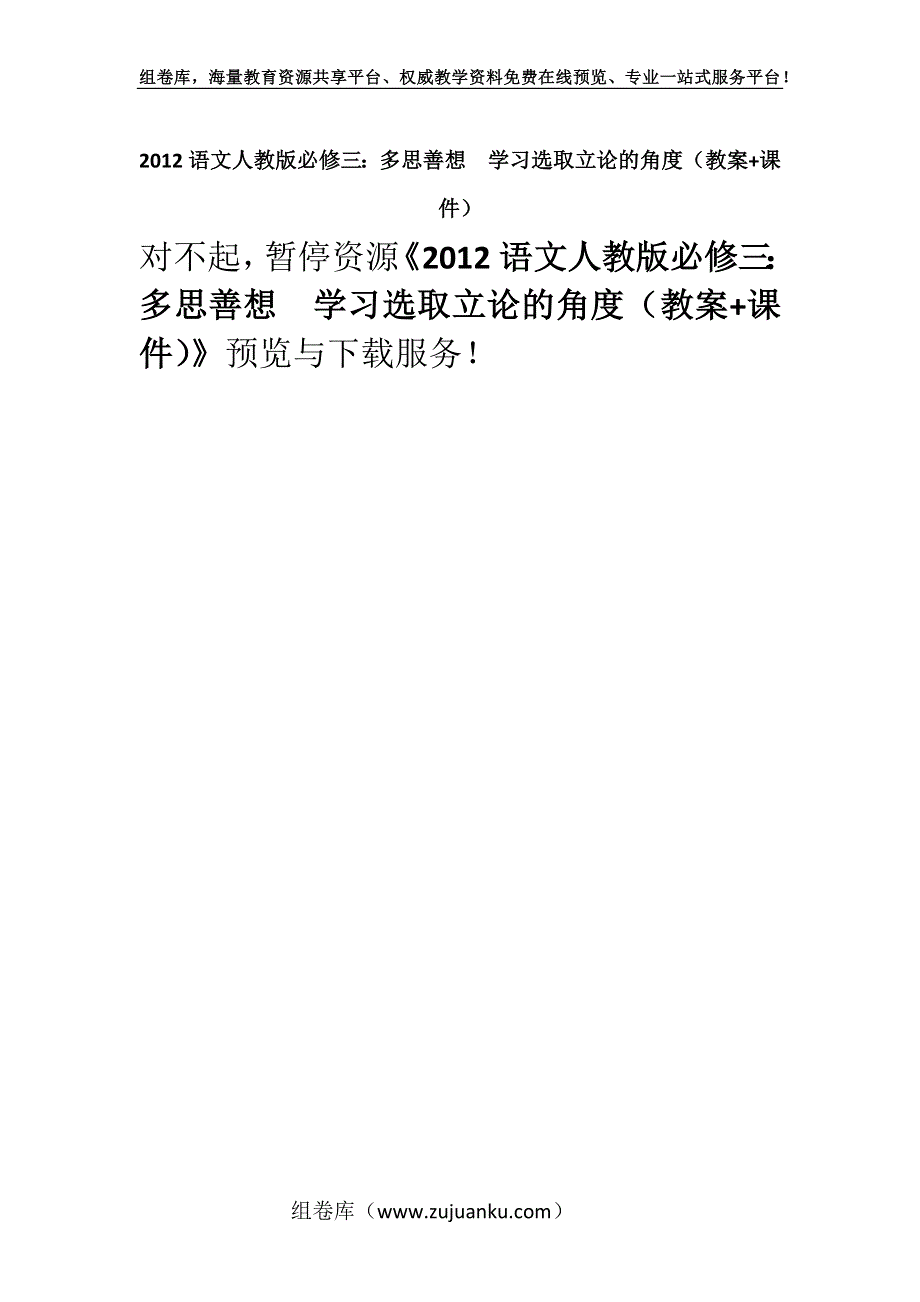 组卷库，海量教育资源共享平台、权威教学资料免费在线预览、专业一站式服务平台！

2012 语文人教版必修三：多思善想　学习选取立论的角度（教案+课件）

对不起，暂停资源《2012 语文人教版必修三：多思善想　学习选取立论的角度（教案+课件）》预览与下载服务！

组卷库（www.zujuanku.com）